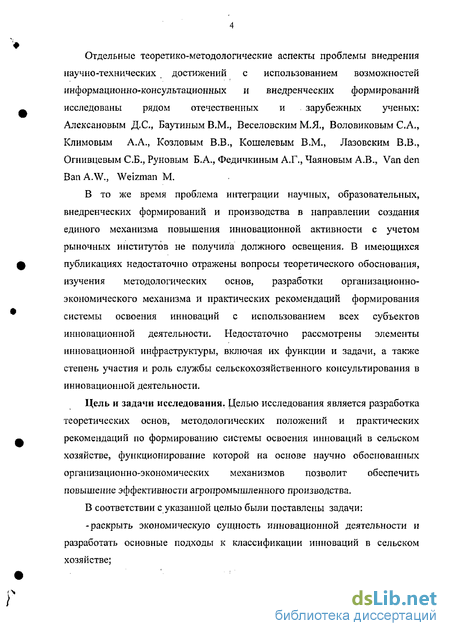 4

Отдельные теоретико-методологические аспекты проблемы внедрения научно-технических достижений с использованием возможностей информационно-консультационных и внедренческих формирований исследованы рядом отечественных и зарубежных ученых: Алексановым Д.С., Баутиным В.М., Веселовским М.Я., Воловиковым С.А., Климовым А.А., Козловым В.В., Кошелевым В.М., Лазовским В.В., Огнивцевым С.Б., Руновым Б.А., Федичкиным А.Г., Чаяновым А.В., Van den Ban A.W., Weizman M.

В то же время проблема интеграции научных, образовательных, внедренческих формирований и производства в направлении создания единого механизма повышения инновационной активности с учетом рыночных институтов не получила должного освещения. В имеющихся публикациях недостаточно отражены вопросы теоретического обоснования, изучения методологических основ, разработки организационно-экономического механизма и практических рекомендаций формирования системы освоения инноваций с использованием всех субъектов инновационной деятельности. Недостаточно рассмотрены элементы инновационной инфраструктуры, включая их функции и задачи, а также степень участия и роль службы сельскохозяйственного консультирования в инновационной деятельности.

Цель и задачи исследования. Целью исследования является разработка теоретических основ, методологических положений и практических рекомендаций по формированию системы освоения инноваций в сельском хозяйстве, функционирование которой на основе научно обоснованных организационно-экономических механизмов позволит обеспечить повышение эффективности агропромышленного производства.

В соответствии с указанной целью были поставлены задачи:

- раскрыть экономическую сущность инновационной деятельности и разработать основные подходы к классификации инноваций в сельском хозяйстве;

dsLib.net
библиотека диссертаций